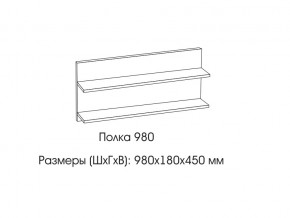 Полка 980

Размеры (ШхГхВ): 980х180х450 мм